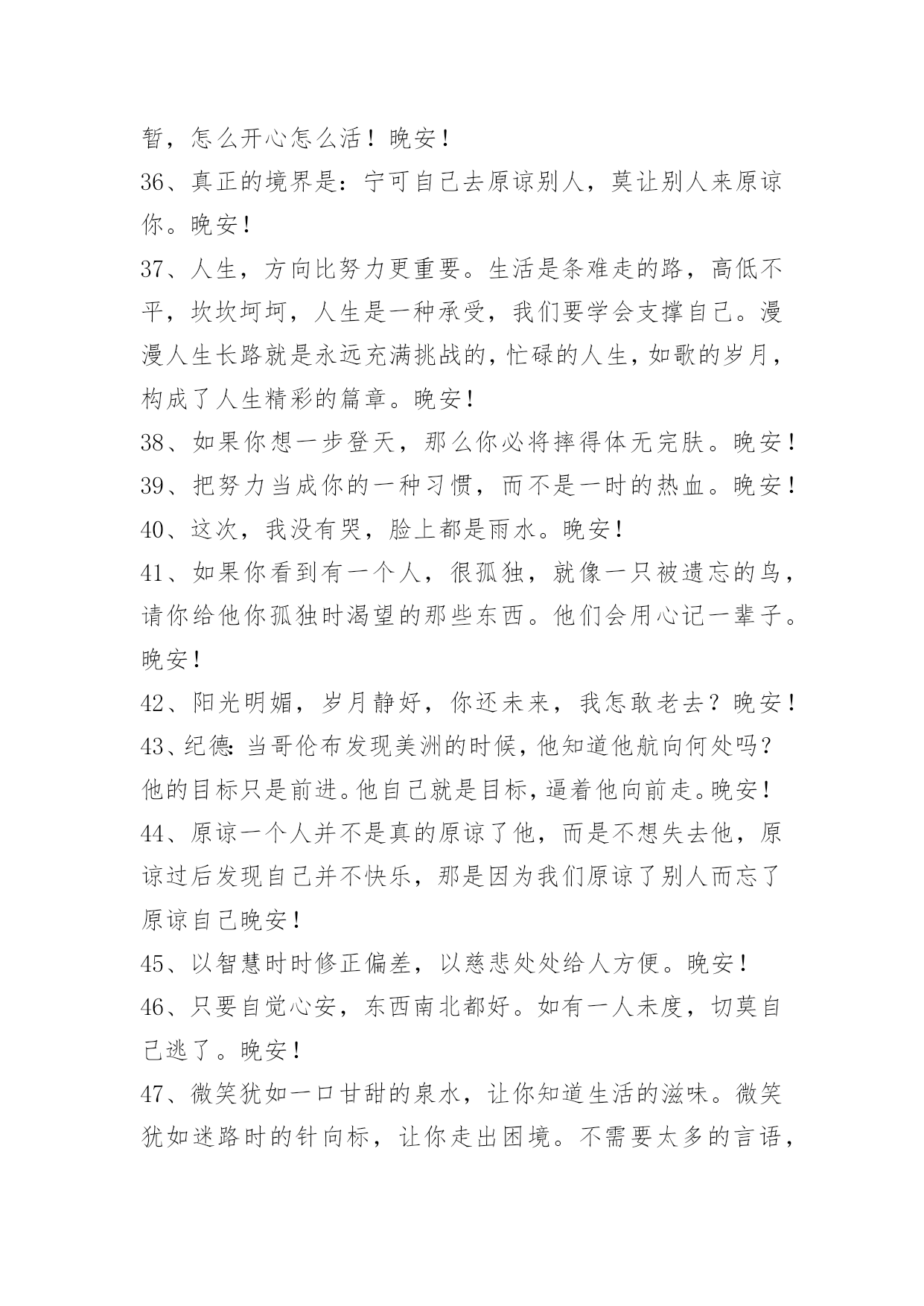 暂，怎么开心怎么活！晚安！

36、真正的境界是：宁可自己去原谅别人，莫让别人来原谅你。晚安！

37、人生，方向比努力更重要。生活是条难走的路，高低不平，坎坎坷坷，人生是一种承受，我们要学会支撑自己。漫漫人生长路就是永远充满挑战的，忙碌的人生，如歌的岁月，构成了人生精彩的篇章。晚安！

38、如果你想一步登天，那么你必将摔得体无完肤。晚安！

39、把努力当成你的一种习惯，而不是一时的热血。晚安！

40、这次，我没有哭，脸上都是雨水。晚安！

41、如果你看到有一个人，很孤独，就像一只被遗忘的鸟，请你给他你孤独时渴望的那些东西。他们会用心记一辈子。晚安！

42、阳光明媚，岁月静好，你还未来，我怎敢老去？晚安！

43、纪德：当哥伦布发现美洲的时候，他知道他航向何处吗？他的目标只是前进。他自己就是目标，逼着他向前走。晚安！

44、原谅一个人并不是真的原谅了他，而是不想失去他，原谅过后发现自己并不快乐，那是因为我们原谅了别人而忘了原谅自己晚安！

45、以智慧时时修正偏差，以慈悲处处给人方便。晚安！

46、只要自觉心安，东西南北都好。如有一人未度，切莫自己逃了。晚安！

47、微笑犹如一口甘甜的泉水，让你知道生活的滋味。微笑犹如迷路时的针向标，让你走出困境。不需要太多的言语，